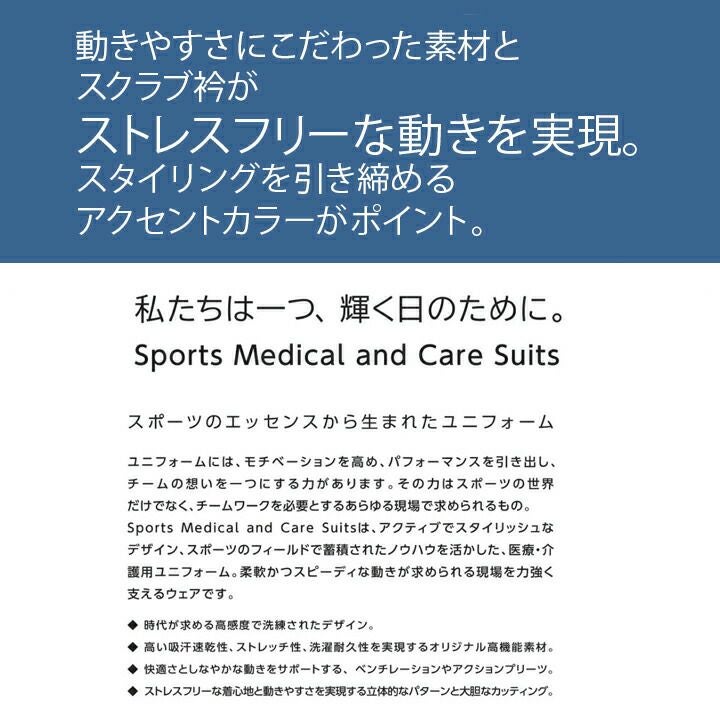 動きやすさにこだわった素材と
スクラブ衿が
ストレスフリーな動きを実現。
スタイリングを引き締める
アクセントカラーがポイント。

私たちは一つ、輝く日のために。
Sports Medical and Care Suits

スポーツのエッセンスから生まれたユニフォーム

ユニフォームには、モチベーションを高め、パフォーマンスを引き出し、チームの想いを一つにする力があります。その力はスポーツの世界だけでなく、チームワークを必要とするあらゆる現場で求められるもの。Sports Medical and Care Suitsは、アクティブでスタイリッシュなデザイン、スポーツのフィールドで蓄積されたノウハウを活かした、医療・介護用ユニフォーム。柔軟かつスピーディな動きが求められる現場を力強く支えるウェアです。

◆ 時代が求める高感度で洗練されたデザイン。
◆ 高い吸汗速乾性、ストレッチ性、洗濯耐久性を実現するオリジナル高機能素材。
◆ 快適さとしなやかな動きをサポートする、ベンチレーションやアクションプリーツ。
◆ ストレスフリーな着心地と動きやすさを実現する立体的なパターンと大胆なカッティング。